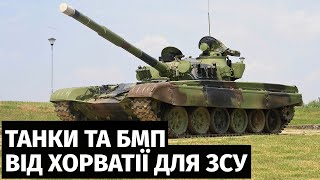 ТАНКИ ТА БМП
ВІД ХОРВАТІЇ ДЛЯ ЗСУ